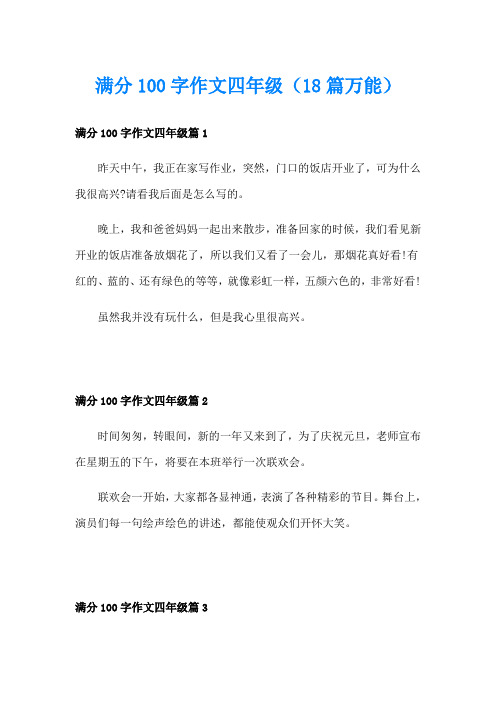 满分 100 字作文四年级（18 篇万能）

满分 100 字作文四年级篇 1

昨天中午，我正在家写作业，突然，门口的饭店开业了，可为什么我很高兴?请看我后面是怎么写的。

晚上，我和爸爸妈妈一起出来散步，准备回家的时候，我们看见新开业的饭店准备放烟花了，所以我们又看了一会儿，那烟花真好看!有红的、蓝的、还有绿色的等等，就像彩虹一样，五颜六色的，非常好看!

虽然我并没有玩什么，但是我心里很高兴。

满分 100 字作文四年级篇 2

时间匆匆，转眼间，新的一年又来到了，为了庆祝元旦，老师宣布在星期五的下午，将要在本班举行一次联欢会。

联欢会一开始，大家都各显神通，表演了各种精彩的节目。舞台上，演员们每一句绘声绘色的讲述，都能使观众们开怀大笑。

满分 100 字作文四年级篇 3